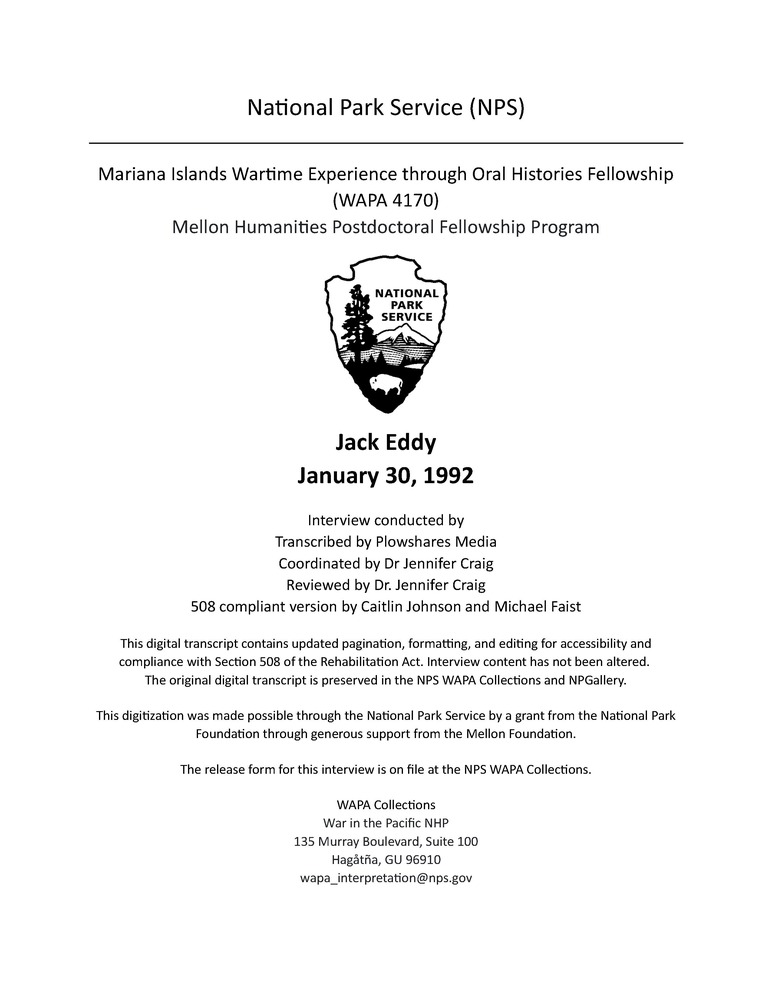 National Park Service (NPS)

Mariana Islands Wartime Experience through Oral Histories Fellowship (WAPA 4170)
Mellon Humanities Postdoctoral Fellowship Program

NATIONAL PARK SERVICE

Jack Eddy
January 30, 1992

Interview conducted by
Transcribed by Plowshares Media
Coordinated by Dr Jennifer Craig
Reviewed by Dr. Jennifer Craig
508 compliant version by Caitlin Johnson and Michael Faist

This digital transcript contains updated pagination, formatting, and editing for accessibility and compliance with Section 508 of the Rehabilitation Act. Interview content has not been altered. The original digital transcript is preserved in the NPS WAPA Collections and NPGallery.

This digitization was made possible through the National Park Service by a grant from the National Park Foundation through generous support from the Mellon Foundation.

The release form for this interview is on file at the NPS WAPA Collections.

WAPA Collections
War in the Pacific NHP
135 Murray Boulevard, Suite 100
Hagåtña, GU 96910
wapa_interpretation@nps.gov